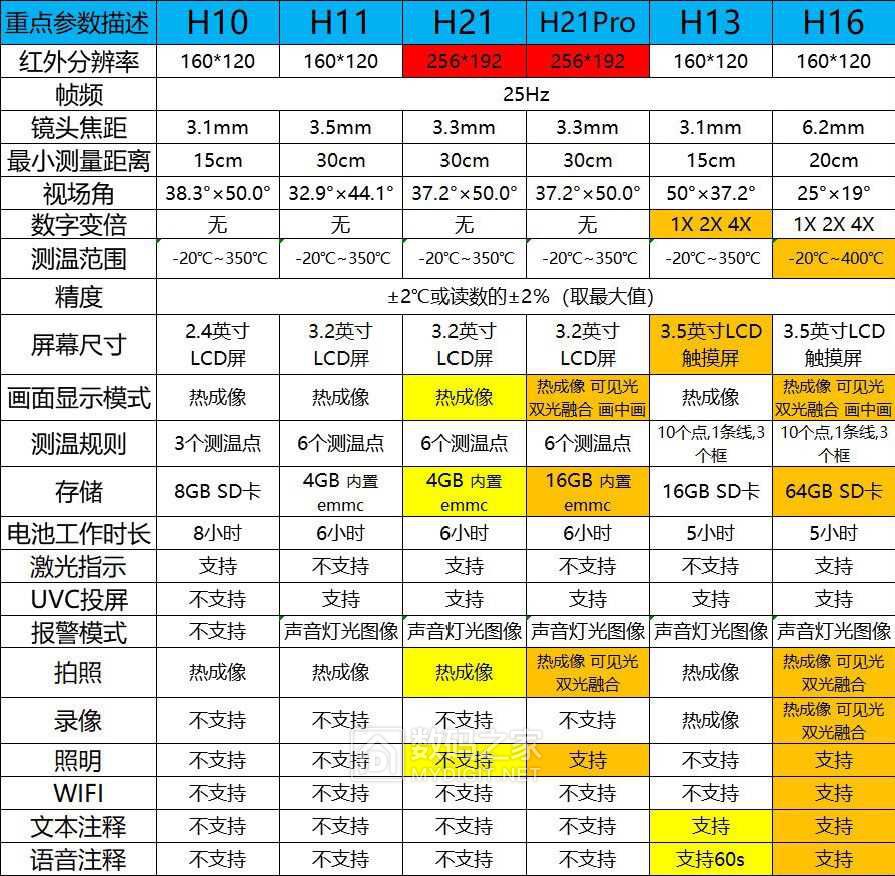 | 重点参数描述 | H10 | H11 | H21 | H21Pro | H13 | H16 |
|---|---|---|---|---|---|---|
| 红外分辨率 | 160*120 | 160*120 | 256*192 | 256*192 | 160*120 | 160*120 |
| 帧频 | 25Hz | | | | | |
| 镜头焦距 | 3.1mm | 3.5mm | 3.3mm | 3.3mm | 3.1mm | 6.2mm |
| 最小测量距离 | 15cm | 30cm | 30cm | 30cm | 15cm | 20cm |
| 视场角 | 38.3°×50.0° | 32.9°×44.1° | 37.2°×50.0° | 37.2°×50.0° | 50°×37.2° | 25°×19° |
| 数字变倍 | 无 | 无 | 无 | 无 | 1X 2X 4X | 1X 2X 4X |
| 测温范围 | -20℃~350℃ | -20℃~350℃ | -20℃~350℃ | -20℃~350℃ | -20℃~350℃ | -20℃~400℃ |
| 精度 | ±2℃或读数的±2%（取最大值） | | | | | |
| 屏幕尺寸 | 2.4英寸LCD屏 | 3.2英寸LCD屏 | 3.2英寸LCD屏 | 3.2英寸LCD屏 | 3.5英寸LCD触摸屏 | 3.5英寸LCD触摸屏 |
| 画面显示模式 | 热成像 | 热成像 | 热成像 | 热成像 可见光 双光融合 画中画 | 热成像 | 热成像 可见光 双光融合 画中画 |
| 测温规则 | 3个测温点 | 6个测温点 | 6个测温点 | 6个测温点 | 10个点,1条线,3个框 | 10个点,1条线,3个框 |
| 存储 | 8GB SD卡 | 4GB 内置emmc | 4GB 内置emmc | 16GB 内置emmc | 16GB SD卡 | 64GB SD卡 |
| 电池工作时长 | 8小时 | 6小时 | 6小时 | 6小时 | 5小时 | 5小时 |
| 激光指示 | 支持 | 不支持 | 支持 | 不支持 | 不支持 | 支持 |
| UVC投屏 | 不支持 | 支持 | 支持 | 支持 | 支持 | 支持 |
| 报警模式 | 不支持 | 声音灯光图像 | 声音灯光图像 | 声音灯光图像 | 声音灯光图像 | 声音灯光图像 |
| 拍照 | 热成像 | 热成像 | 热成像 | 热成像 可见光 双光融合 | 热成像 | 热成像 可见光 双光融合 |
| 录像 | 不支持 | 不支持 | 不支持 | 不支持 | 热成像 | 热成像 可见光 双光融合 |
| 照明 | 不支持 | 不支持 | 不支持 | 支持 | 不支持 | 支持 |
| WIFI | 不支持 | 不支持 | 不支持 | 不支持 | 不支持 | 支持 |
| 文本注释 | 不支持 | 不支持 | 不支持 | 不支持 | 支持 | 支持 |
| 语音注释 | 不支持 | 不支持 | 不支持 | 不支持 | 支持60s | 支持 |

数码之家
MYDIGIT.NET